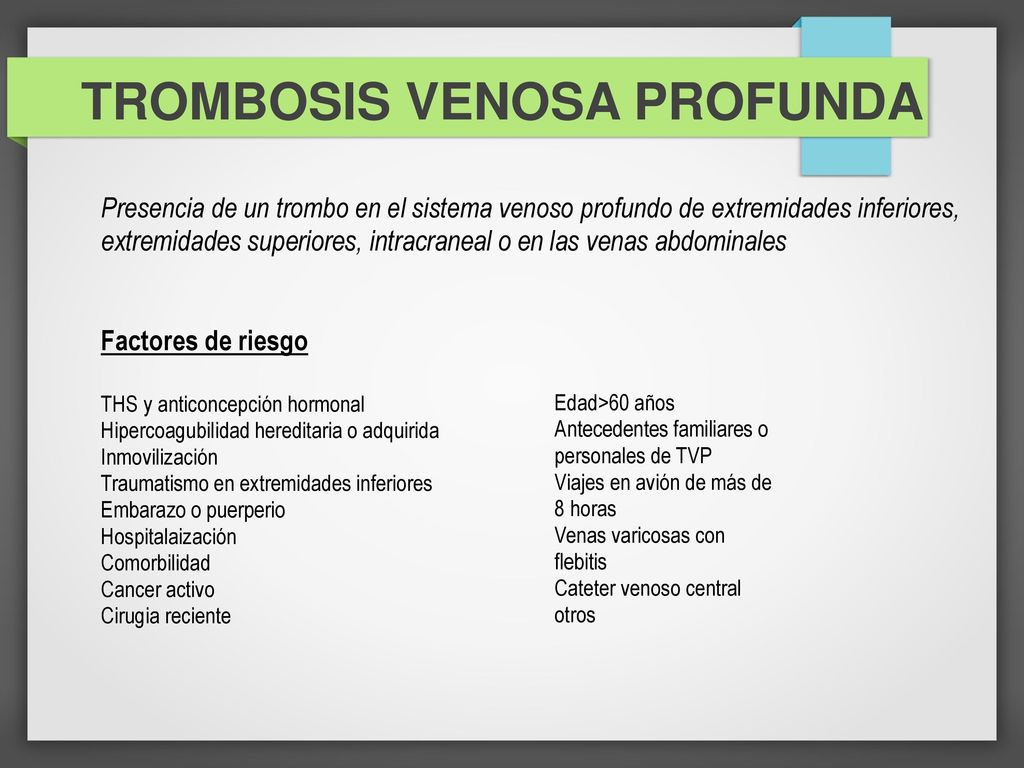 TROMBOSIS VENOSA PROFUNDA

Presencia de un trombo en el sistema venoso profundo de extremidades inferiores, extremidades superiores, intracraneal o en las venas abdominales

Factores de riesgo

THS y anticoncepción hormonal
Hipercoagubilidad hereditaria o adquirida
Inmovilización
Traumatismo en extremidades inferiores
Embarazo o puerperio
Hospitalaización
Comorbilidad
Cancer activo
Cirugia reciente

Edad>60 años
Antecedentes familiares o personales de TVP
Viajes en avión de más de 8 horas
Venas varicosas con flebitis
Cateter venoso central
otros